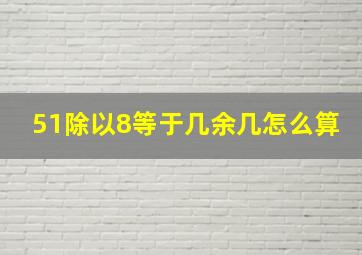 51除以8等于几余几怎么算